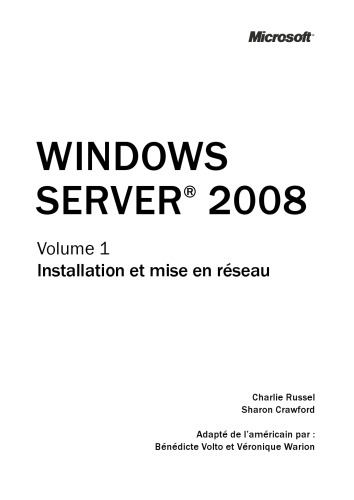 Microsoft

WINDOWS SERVER® 2008

Volume 1
Installation et mise en réseau

Charlie Russel
Sharon Crawford

Adapté de l'américain par :
Bénédicte Volto et Véronique Warion